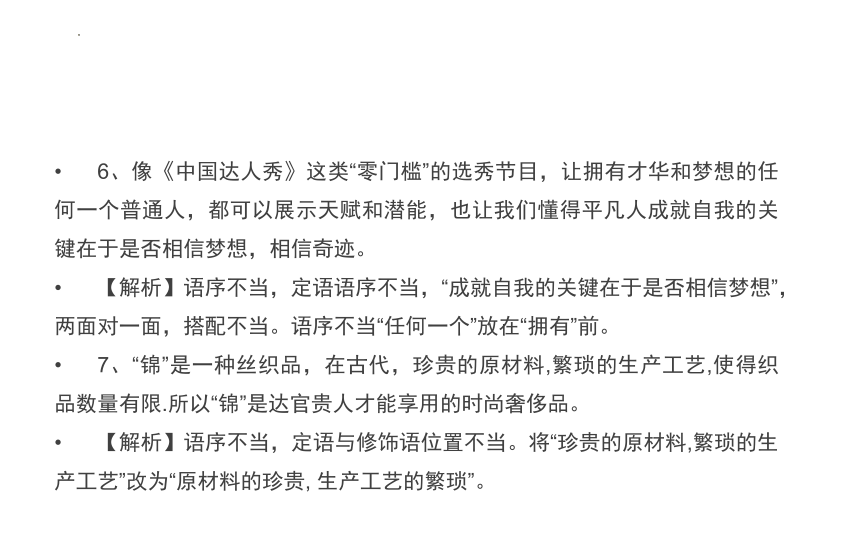 • 6、像《中国达人秀》这类“零门槛”的选秀节目，让拥有才华和梦想的任何一个普通人，都可以展示天赋和潜能，也让我们懂得平凡人成就自我的关键在于是否相信梦想，相信奇迹。

• 【解析】语序不当，定语语序不当，“成就自我的关键在于是否相信梦想”，两面对一面，搭配不当。语序不当“任何一个”放在“拥有”前。

• 7、“锦”是一种丝织品，在古代，珍贵的原材料,繁琐的生产工艺,使得织品数量有限.所以“锦”是达官贵人才能享用的时尚奢侈品。

• 【解析】语序不当，定语与修饰语位置不当。将“珍贵的原材料,繁琐的生产工艺”改为“原材料的珍贵, 生产工艺的繁琐”。